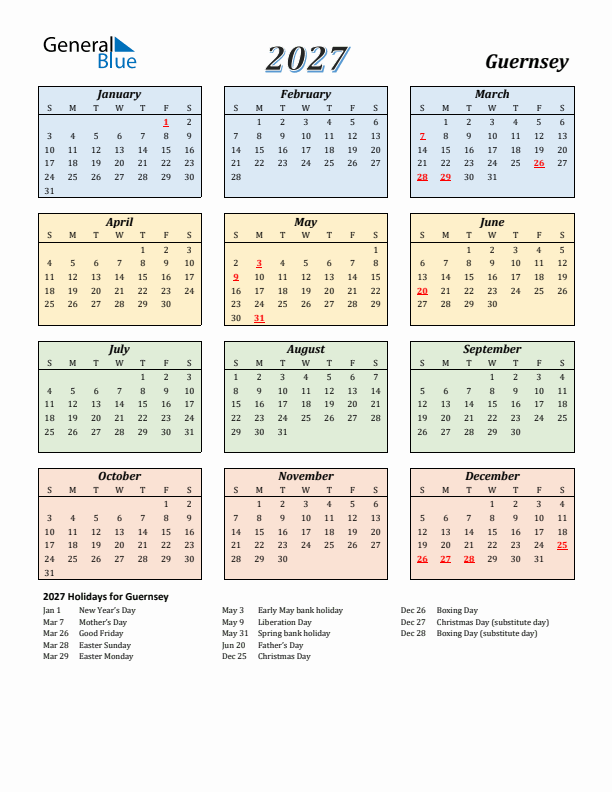 General Blue

2027

Guernsey

January

| S | M | T | W | T | F | S |
|---|---|---|---|---|---|---|
| | | | | | 1 | 2 |
| 3 | 4 | 5 | 6 | 7 | 8 | 9 |
| 10 | 11 | 12 | 13 | 14 | 15 | 16 |
| 17 | 18 | 19 | 20 | 21 | 22 | 23 |
| 24 | 25 | 26 | 27 | 28 | 29 | 30 |
| 31 | | | | | | |

February

| S | M | T | W | T | F | S |
|---|---|---|---|---|---|---|
| | 1 | 2 | 3 | 4 | 5 | 6 |
| 7 | 8 | 9 | 10 | 11 | 12 | 13 |
| 14 | 15 | 16 | 17 | 18 | 19 | 20 |
| 21 | 22 | 23 | 24 | 25 | 26 | 27 |
| 28 | | | | | | |

March

| S | M | T | W | T | F | S |
|---|---|---|---|---|---|---|
| | 1 | 2 | 3 | 4 | 5 | 6 |
| 7 | 8 | 9 | 10 | 11 | 12 | 13 |
| 14 | 15 | 16 | 17 | 18 | 19 | 20 |
| 21 | 22 | 23 | 24 | 25 | 26 | 27 |
| 28 | 29 | 30 | 31 | | | |

April

| S | M | T | W | T | F | S |
|---|---|---|---|---|---|---|
| | | | | 1 | 2 | 3 |
| 4 | 5 | 6 | 7 | 8 | 9 | 10 |
| 11 | 12 | 13 | 14 | 15 | 16 | 17 |
| 18 | 19 | 20 | 21 | 22 | 23 | 24 |
| 25 | 26 | 27 | 28 | 29 | 30 | |

May

| S | M | T | W | T | F | S |
|---|---|---|---|---|---|---|
| | | | | | | 1 |
| 2 | 3 | 4 | 5 | 6 | 7 | 8 |
| 9 | 10 | 11 | 12 | 13 | 14 | 15 |
| 16 | 17 | 18 | 19 | 20 | 21 | 22 |
| 23 | 24 | 25 | 26 | 27 | 28 | 29 |
| 30 | 31 | | | | | |

June

| S | M | T | W | T | F | S |
|---|---|---|---|---|---|---|
| | | 1 | 2 | 3 | 4 | 5 |
| 6 | 7 | 8 | 9 | 10 | 11 | 12 |
| 13 | 14 | 15 | 16 | 17 | 18 | 19 |
| 20 | 21 | 22 | 23 | 24 | 25 | 26 |
| 27 | 28 | 29 | 30 | | | |

July

| S | M | T | W | T | F | S |
|---|---|---|---|---|---|---|
| | | | | 1 | 2 | 3 |
| 4 | 5 | 6 | 7 | 8 | 9 | 10 |
| 11 | 12 | 13 | 14 | 15 | 16 | 17 |
| 18 | 19 | 20 | 21 | 22 | 23 | 24 |
| 25 | 26 | 27 | 28 | 29 | 30 | 31 |

August

| S | M | T | W | T | F | S |
|---|---|---|---|---|---|---|
| 1 | 2 | 3 | 4 | 5 | 6 | 7 |
| 8 | 9 | 10 | 11 | 12 | 13 | 14 |
| 15 | 16 | 17 | 18 | 19 | 20 | 21 |
| 22 | 23 | 24 | 25 | 26 | 27 | 28 |
| 29 | 30 | 31 | | | | |

September

| S | M | T | W | T | F | S |
|---|---|---|---|---|---|---|
| | | | 1 | 2 | 3 | 4 |
| 5 | 6 | 7 | 8 | 9 | 10 | 11 |
| 12 | 13 | 14 | 15 | 16 | 17 | 18 |
| 19 | 20 | 21 | 22 | 23 | 24 | 25 |
| 26 | 27 | 28 | 29 | 30 | | |

October

| S | M | T | W | T | F | S |
|---|---|---|---|---|---|---|
| | | | | | 1 | 2 |
| 3 | 4 | 5 | 6 | 7 | 8 | 9 |
| 10 | 11 | 12 | 13 | 14 | 15 | 16 |
| 17 | 18 | 19 | 20 | 21 | 22 | 23 |
| 24 | 25 | 26 | 27 | 28 | 29 | 30 |
| 31 | | | | | | |

November

| S | M | T | W | T | F | S |
|---|---|---|---|---|---|---|
| | 1 | 2 | 3 | 4 | 5 | 6 |
| 7 | 8 | 9 | 10 | 11 | 12 | 13 |
| 14 | 15 | 16 | 17 | 18 | 19 | 20 |
| 21 | 22 | 23 | 24 | 25 | 26 | 27 |
| 28 | 29 | 30 | | | | |

December

| S | M | T | W | T | F | S |
|---|---|---|---|---|---|---|
| | | | 1 | 2 | 3 | 4 |
| 5 | 6 | 7 | 8 | 9 | 10 | 11 |
| 12 | 13 | 14 | 15 | 16 | 17 | 18 |
| 19 | 20 | 21 | 22 | 23 | 24 | 25 |
| 26 | 27 | 28 | 29 | 30 | 31 | |

2027 Holidays for Guernsey

Jan 1 New Year's Day
Mar 7 Mother's Day
Mar 26 Good Friday
Mar 28 Easter Sunday
Mar 29 Easter Monday

May 3 Early May bank holiday
May 9 Liberation Day
May 31 Spring bank holiday
Jun 20 Father's Day
Dec 25 Christmas Day

Dec 26 Boxing Day
Dec 27 Christmas Day (substitute day)
Dec 28 Boxing Day (substitute day)